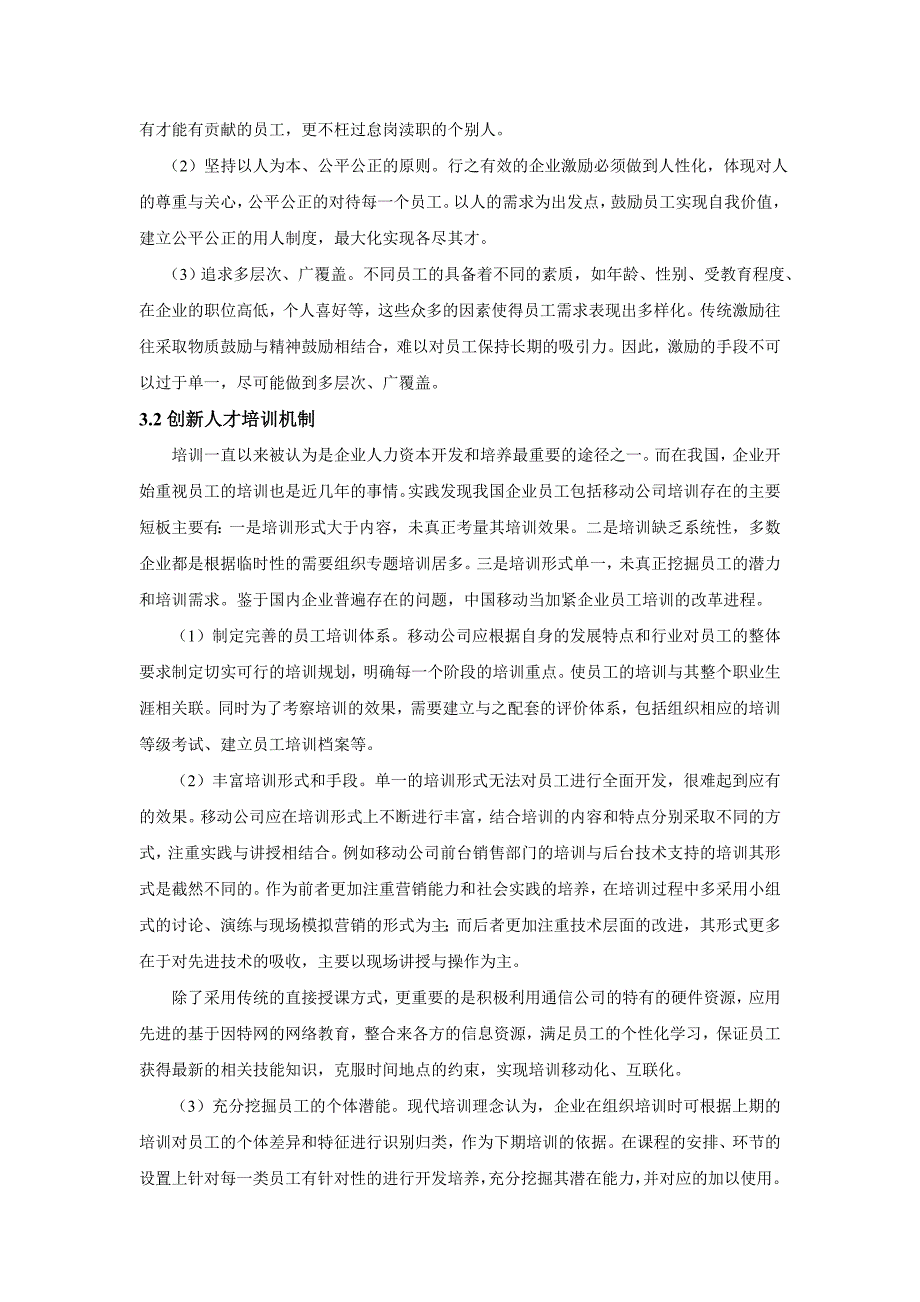 有才能有贡献的员工，更不枉过怠岗渎职的个别人。

（2）坚持以人为本、公平公正的原则。行之有效的企业激励必须做到人性化，体现对人的尊重与关心，公平公正的对待每一个员工。以人的需求为出发点，鼓励员工实现自我价值，建立公平公正的用人制度，最大化实现各尽其才。

（3）追求多层次、广覆盖。不同员工的具备着不同的素质，如年龄、性别、受教育程度、在企业的职位高低，个人喜好等，这些众多的因素使得员工需求表现出多样化。传统激励往往采取物质鼓励与精神鼓励相结合，难以对员工保持长期的吸引力。因此，激励的手段不可以过于单一，尽可能做到多层次、广覆盖。

3.2 创新人才培训机制

培训一直以来被认为是企业人力资本开发和培养最重要的途径之一。而在我国，企业开始重视员工的培训也是近几年的事情。实践发现我国企业员工包括移动公司培训存在的主要短板主要有：一是培训形式大于内容，未真正考量其培训效果。二是培训缺乏系统性，多数企业都是根据临时性的需要组织专题培训居多。三是培训形式单一，未真正挖掘员工的潜力和培训需求。鉴于国内企业普遍存在的问题，中国移动当加紧企业员工培训的改革进程。

（1）制定完善的员工培训体系。移动公司应根据自身的发展特点和行业对员工的整体要求制定切实可行的培训规划，明确每一个阶段的培训重点。使员工的培训与其整个职业生涯相关联。同时为了考察培训的效果，需要建立与之配套的评价体系，包括组织相应的培训等级考试、建立员工培训档案等。

（2）丰富培训形式和手段。单一的培训形式无法对员工进行全面开发，很难起到应有的效果。移动公司应在培训形式上不断进行丰富，结合培训的内容和特点分别采取不同的方式，注重实践与讲授相结合。例如移动公司前台销售部门的培训与后台技术支持的培训其形式是截然不同的。作为前者更加注重营销能力和社会实践的培养，在培训过程中多采用小组式的讨论、演练与现场模拟营销的形式为主;而后者更加注重技术层面的改进，其形式更多在于对先进技术的吸收，主要以现场讲授与操作为主。

除了采用传统的直接授课方式，更重要的是积极利用通信公司的特有的硬件资源，应用先进的基于因特网的网络教育，整合来各方的信息资源，满足员工的个性化学习，保证员工获得最新的相关技能知识，克服时间地点的约束，实现培训移动化、互联化。

（3）充分挖掘员工的个体潜能。现代培训理念认为，企业在组织培训时可根据上期的培训对员工的个体差异和特征进行识别归类，作为下期培训的依据。在课程的安排、环节的设置上针对每一类员工有针对性的进行开发培养，充分挖掘其潜在能力，并对应的加以使用。